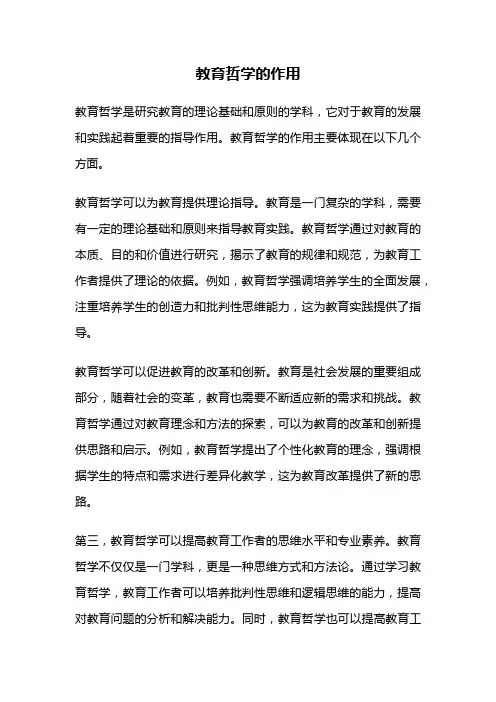 教育哲学的作用

教育哲学是研究教育的理论基础和原则的学科，它对于教育的发展和实践起着重要的指导作用。教育哲学的作用主要体现在以下几个方面。

教育哲学可以为教育提供理论指导。教育是一门复杂的学科，需要有一定的理论基础和原则来指导教育实践。教育哲学通过对教育的本质、目的和价值进行研究，揭示了教育的规律和规范，为教育工作者提供了理论的依据。例如，教育哲学强调培养学生的全面发展，注重培养学生的创造力和批判性思维能力，这为教育实践提供了指导。

教育哲学可以促进教育的改革和创新。教育是社会发展的重要组成部分，随着社会的变革，教育也需要不断适应新的需求和挑战。教育哲学通过对教育理念和方法的探索，可以为教育的改革和创新提供思路和启示。例如，教育哲学提出了个性化教育的理念，强调根据学生的特点和需求进行差异化教学，这为教育改革提供了新的思路。

第三，教育哲学可以提高教育工作者的思维水平和专业素养。教育哲学不仅仅是一门学科，更是一种思维方式和方法论。通过学习教育哲学，教育工作者可以培养批判性思维和逻辑思维的能力，提高对教育问题的分析和解决能力。同时，教育哲学也可以提高教育工